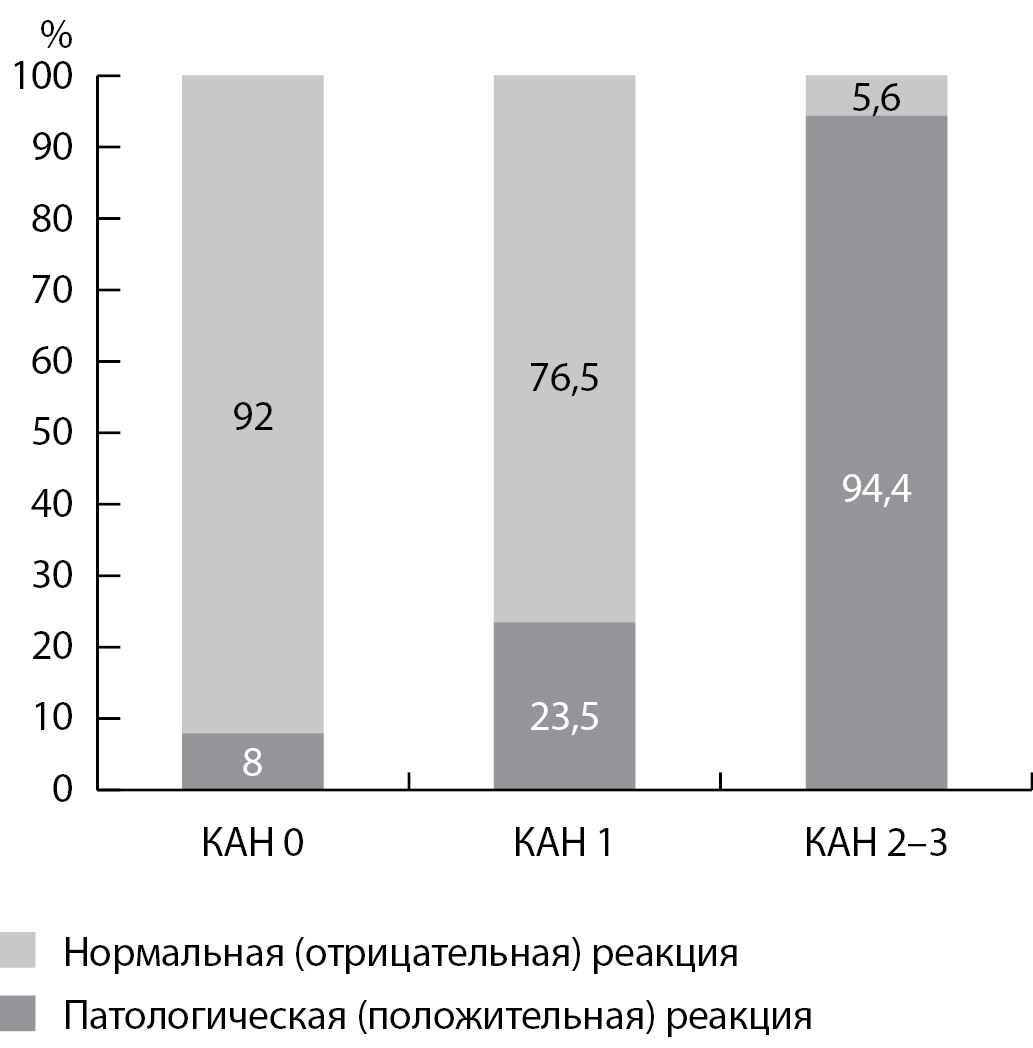 %
100
90
80
70
60
50
40
30
20
10
0

92
8
76,5
23,5
5,6
94,4

КАН 0
КАН 1
КАН 2–3

Нормальная (отрицательная) реакция
Патологическая (положительная) реакция